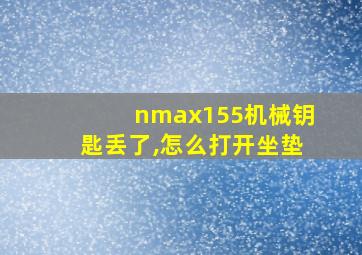 nmax155机械钥匙丢了,怎么打开坐垫